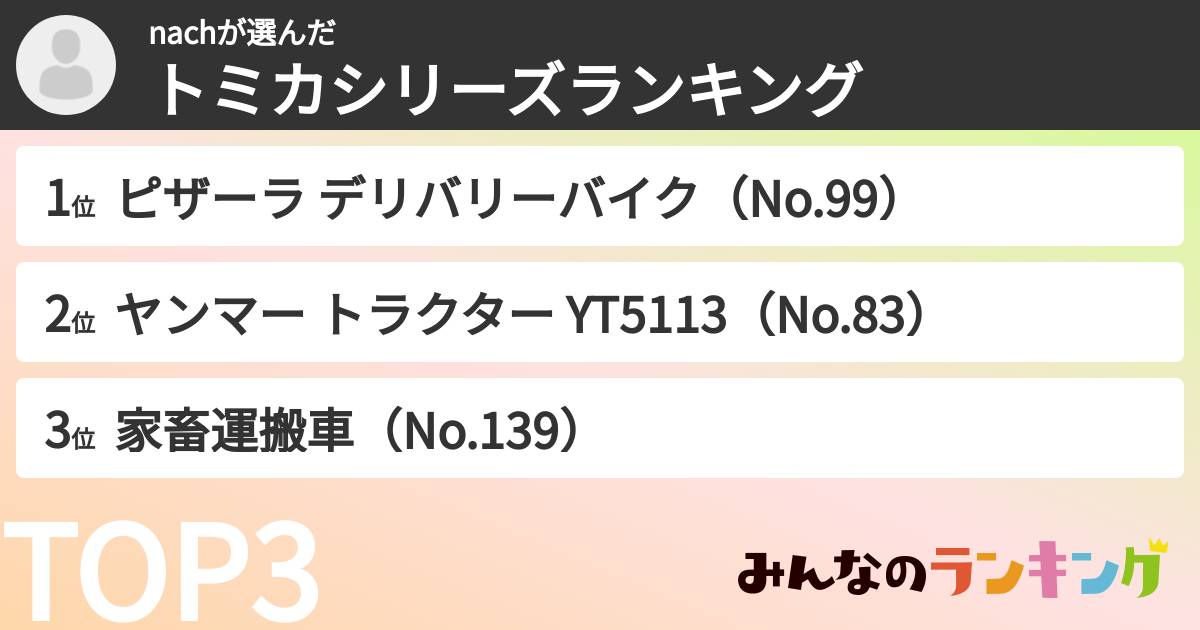 nachが選んだ
トミカシリーズランキング

1位 ピザーラ デリバリーバイク（No.99）

2位 ヤンマー トラクター YT5113（No.83）

3位 家畜運搬車（No.139）

TOP3

みんなのランキング